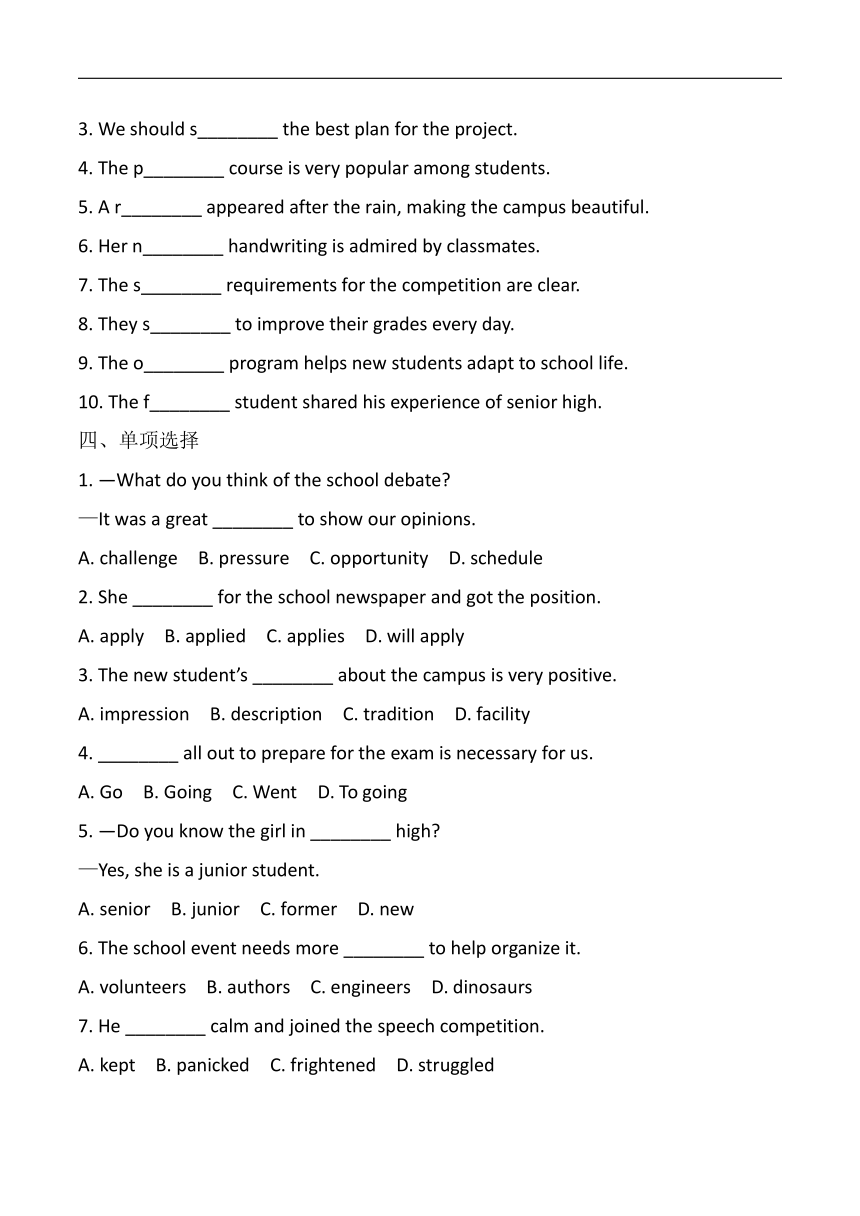 3. We should s________ the best plan for the project.

4. The p________ course is very popular among students.

5. A r________ appeared after the rain, making the campus beautiful.

6. Her n________ handwriting is admired by classmates.

7. The s________ requirements for the competition are clear.

8. They s________ to improve their grades every day.

9. The o________ program helps new students adapt to school life.

10. The f________ student shared his experience of senior high.

四、单项选择

1. —What do you think of the school debate?

—It was a great ________ to show our opinions.

A. challenge B. pressure C. opportunity D. schedule

2. She ________ for the school newspaper and got the position.

A. apply B. applied C. applies D. will apply

3. The new student's ________ about the campus is very positive.

A. impression B. description C. tradition D. facility

4. ________ all out to prepare for the exam is necessary for us.

A. Go B. Going C. Went D. To going

5. —Do you know the girl in ________ high?

—Yes, she is a junior student.

A. senior B. junior C. former D. new

6. The school event needs more ________ to help organize it.

A. volunteers B. authors C. engineers D. dinosaurs

7. He ________ calm and joined the speech competition.

A. kept B. panicked C. frightened D. struggled